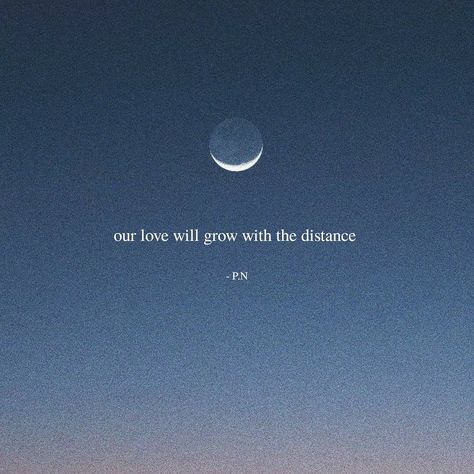 our love will grow with the distance

- P.N